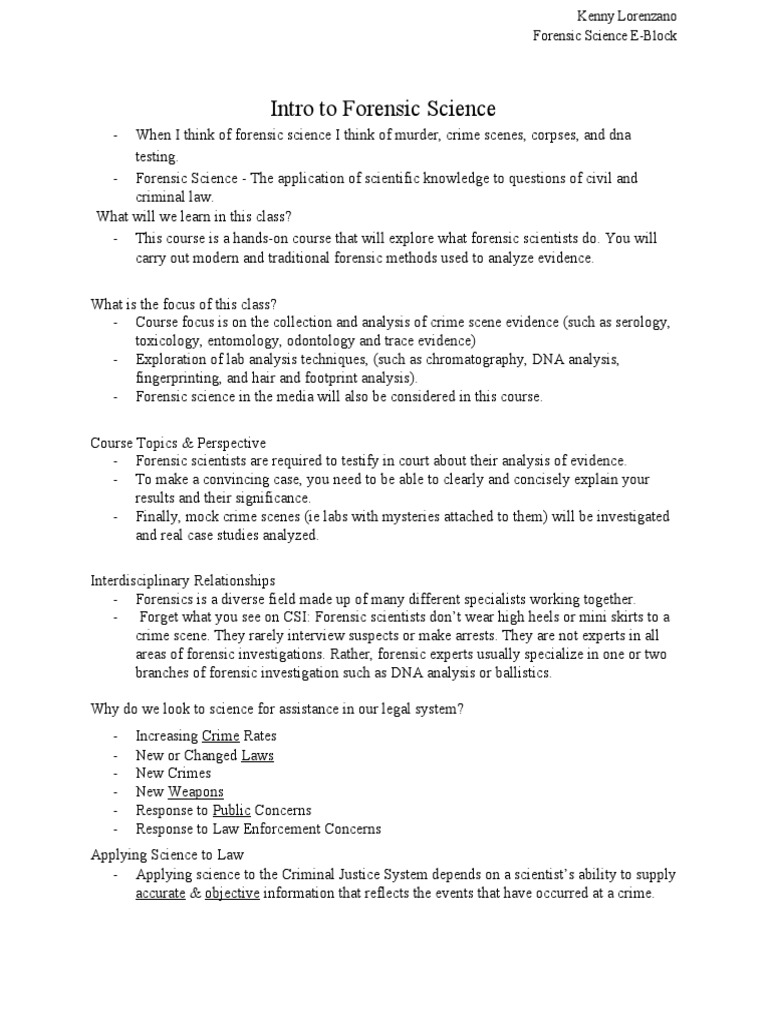 Kenny Lorenzano
Forensic Science E-Block

Intro to Forensic Science

- When I think of forensic science I think of murder, crime scenes, corpses, and dna testing.
- Forensic Science - The application of scientific knowledge to questions of civil and criminal law.

What will we learn in this class?

- This course is a hands-on course that will explore what forensic scientists do. You will carry out modern and traditional forensic methods used to analyze evidence.

What is the focus of this class?

- Course focus is on the collection and analysis of crime scene evidence (such as serology, toxicology, entomology, odontology and trace evidence)
- Exploration of lab analysis techniques, (such as chromatography, DNA analysis, fingerprinting, and hair and footprint analysis).
- Forensic science in the media will also be considered in this course.

Course Topics & Perspective

- Forensic scientists are required to testify in court about their analysis of evidence.
- To make a convincing case, you need to be able to clearly and concisely explain your results and their significance.
- Finally, mock crime scenes (ie labs with mysteries attached to them) will be investigated and real case studies analyzed.

Interdisciplinary Relationships

- Forensics is a diverse field made up of many different specialists working together.
- Forget what you see on CSI: Forensic scientists don't wear high heels or mini skirts to a crime scene. They rarely interview suspects or make arrests. They are not experts in all areas of forensic investigations. Rather, forensic experts usually specialize in one or two branches of forensic investigation such as DNA analysis or ballistics.

Why do we look to science for assistance in our legal system?

- Increasing Crime Rates
- New or Changed Laws
- New Crimes
- New Weapons
- Response to Public Concerns
- Response to Law Enforcement Concerns

Applying Science to Law

- Applying science to the Criminal Justice System depends on a scientist's ability to supply accurate & objective information that reflects the events that have occurred at a crime.